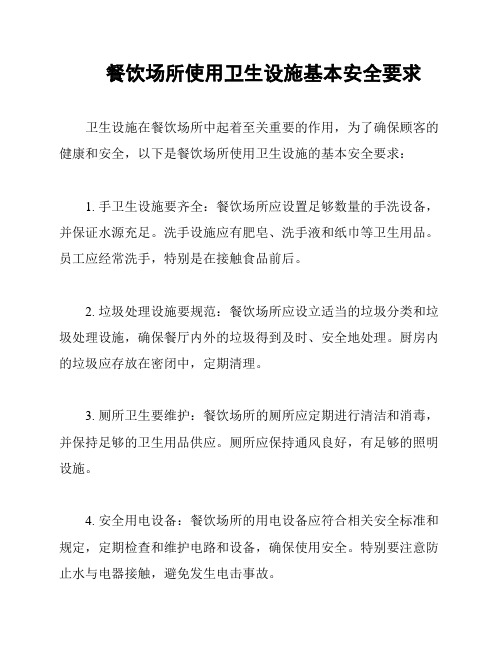 餐饮场所使用卫生设施基本安全要求

卫生设施在餐饮场所中起着至关重要的作用，为了确保顾客的健康和安全，以下是餐饮场所使用卫生设施的基本安全要求：

1. 手卫生设施要齐全：餐饮场所应设置足够数量的手洗设备，并保证水源充足。洗手设施应有肥皂、洗手液和纸巾等卫生用品。员工应经常洗手，特别是在接触食品前后。

2. 垃圾处理设施要规范：餐饮场所应设立适当的垃圾分类和垃圾处理设施，确保餐厅内外的垃圾得到及时、安全地处理。厨房内的垃圾应存放在密闭中，定期清理。

3. 厕所卫生要维护：餐饮场所的厕所应定期进行清洁和消毒，并保持足够的卫生用品供应。厕所应保持通风良好，有足够的照明设施。

4. 安全用电设备：餐饮场所的用电设备应符合相关安全标准和规定，定期检查和维护电路和设备，确保使用安全。特别要注意防止水与电器接触，避免发生电击事故。